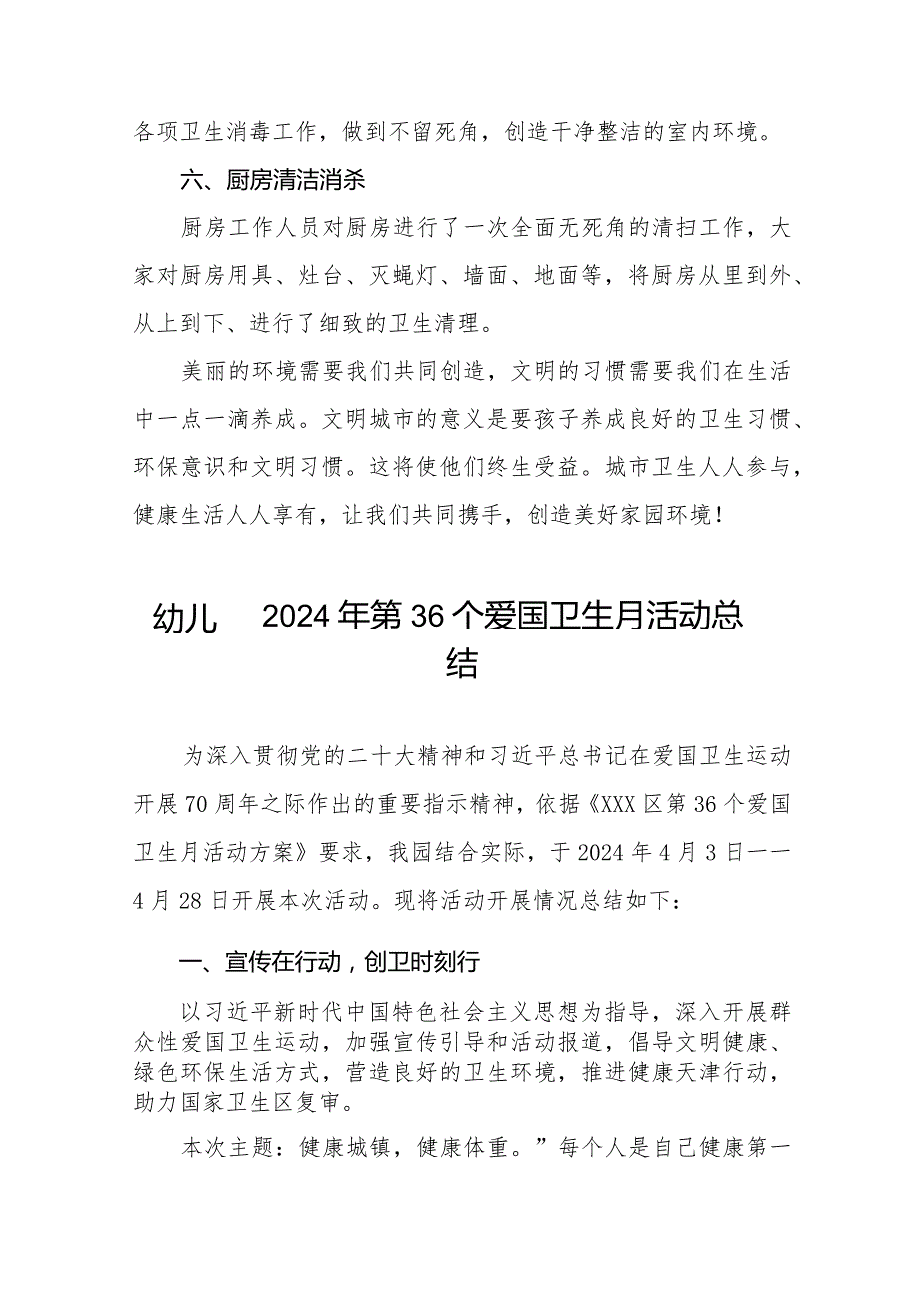 各项卫生消毒工作，做到不留死角，创造干净整洁的室内环境。

六、厨房清洁消杀

厨房工作人员对厨房进行了一次全面无死角的清扫工作，大家对厨房用具、灶台、灭蝇灯、墙面、地面等，将厨房从里到外、从上到下、进行了细致的卫生清理。

美丽的环境需要我们共同创造，文明的习惯需要我们在生活中一点一滴养成。文明城市的意义是要孩子养成良好的卫生习惯、环保意识和文明习惯。这将使他们终生受益。城市卫生人人参与，健康生活人人享有，让我们共同携手，创造美好家园环境！

幼儿　2024年第36个爱国卫生月活动总结

为深入贯彻党的二十大精神和习近平总书记在爱国卫生运动开展70周年之际作出的重要指示精神，依据《XXX区第36个爱国卫生月活动方案》要求，我园结合实际，于2024年4月3日——4月28日开展本次活动。现将活动开展情况总结如下：

一、宣传在行动，创卫时刻行

以习近平新时代中国特色社会主义思想为指导，深入开展群众性爱国卫生运动，加强宣传引导和活动报道，倡导文明健康、绿色环保生活方式，营造良好的卫生环境，推进健康天津行动，助力国家卫生区复审。

本次主题：健康城镇，健康体重。”每个人是自己健康第一